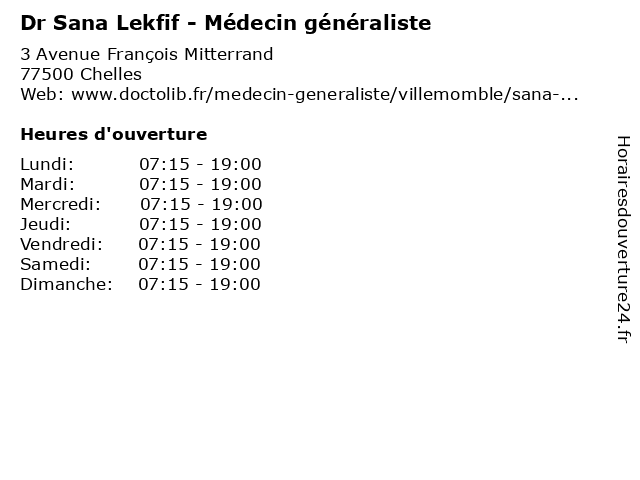 Dr Sana Lekfif - Médecin généraliste

3 Avenue François Mitterrand
77500 Chelles
Web: www.doctolib.fr/medecin-generaliste/villemomble/sana-...

Heures d'ouverture

| | |
|---|---|
| Lundi: | 07:15 - 19:00 |
| Mardi: | 07:15 - 19:00 |
| Mercredi: | 07:15 - 19:00 |
| Jeudi: | 07:15 - 19:00 |
| Vendredi: | 07:15 - 19:00 |
| Samedi: | 07:15 - 19:00 |
| Dimanche: | 07:15 - 19:00 |

Horairesdouverture24.fr